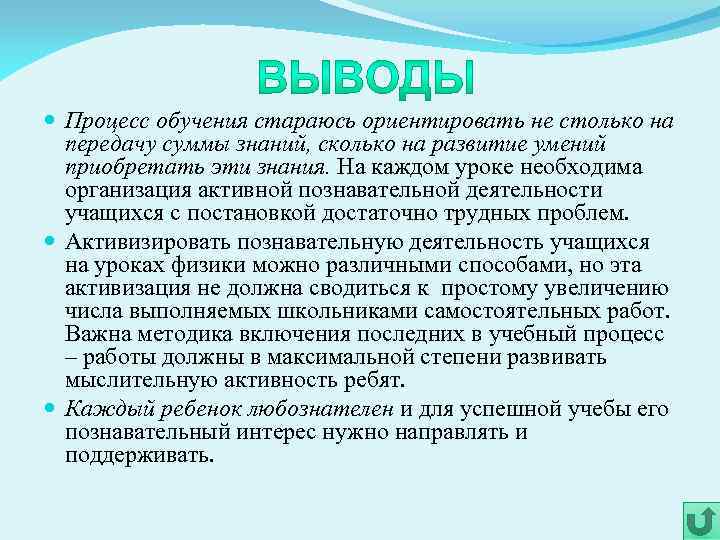 ВЫВОДЫ

Процесс обучения стараюсь ориентировать не столько на передачу суммы знаний, сколько на развитие умений приобретать эти знания. На каждом уроке необходима организация активной познавательной деятельности учащихся с постановкой достаточно трудных проблем.

Активизировать познавательную деятельность учащихся на уроках физики можно различными способами, но эта активизация не должна сводиться к простому увеличению числа выполняемых школьниками самостоятельных работ. Важна методика включения последних в учебный процесс – работы должны в максимальной степени развивать мыслительную активность ребят.

Каждый ребенок любознателен и для успешной учебы его познавательный интерес нужно направлять и поддерживать.